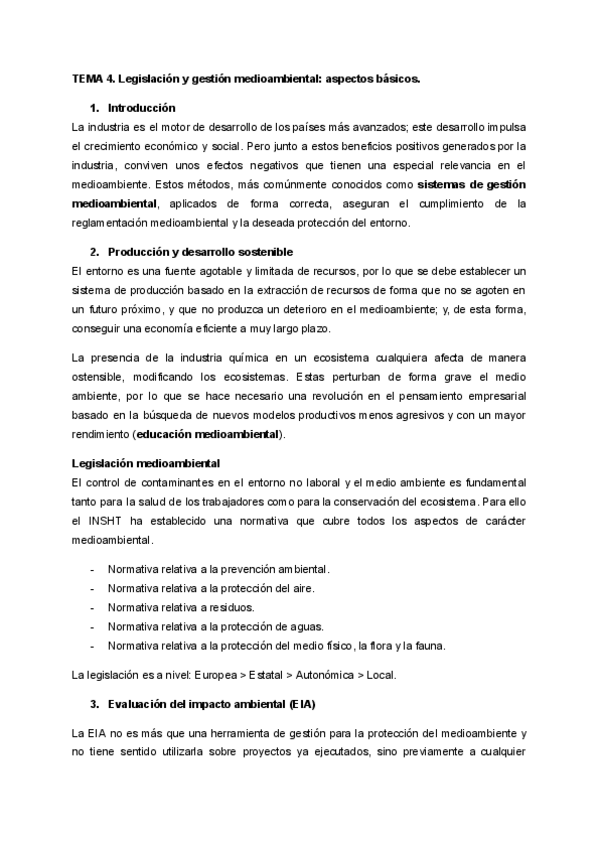 TEMA 4. Legislación y gestión medioambiental: aspectos básicos.

1. Introducción

La industria es el motor de desarrollo de los países más avanzados; este desarrollo impulsa el crecimiento económico y social. Pero junto a estos beneficios positivos generados por la industria, conviven unos efectos negativos que tienen una especial relevancia en el medioambiente. Estos métodos, más comúnmente conocidos como sistemas de gestión medioambiental, aplicados de forma correcta, aseguran el cumplimiento de la reglamentación medioambiental y la deseada protección del entorno.

2. Producción y desarrollo sostenible

El entorno es una fuente agotable y limitada de recursos, por lo que se debe establecer un sistema de producción basado en la extracción de recursos de forma que no se agoten en un futuro próximo, y que no produzca un deterioro en el medioambiente; y, de esta forma, conseguir una economía eficiente a muy largo plazo.

La presencia de la industria química en un ecosistema cualquiera afecta de manera ostensible, modificando los ecosistemas. Estas perturban de forma grave el medio ambiente, por lo que se hace necesario una revolución en el pensamiento empresarial basado en la búsqueda de nuevos modelos productivos menos agresivos y con un mayor rendimiento (educación medioambiental).

Legislación medioambiental

El control de contaminantes en el entorno no laboral y el medio ambiente es fundamental tanto para la salud de los trabajadores como para la conservación del ecosistema. Para ello el INSHT ha establecido una normativa que cubre todos los aspectos de carácter medioambiental.

- Normativa relativa a la prevención ambiental.
- Normativa relativa a la protección del aire.
- Normativa relativa a residuos.
- Normativa relativa a la protección de aguas.
- Normativa relativa a la protección del medio físico, la flora y la fauna.

La legislación es a nivel: Europea > Estatal > Autonómica > Local.

3. Evaluación del impacto ambiental (EIA)

La EIA no es más que una herramienta de gestión para la protección del medioambiente y no tiene sentido utilizarla sobre proyectos ya ejecutados, sino previamente a cualquier